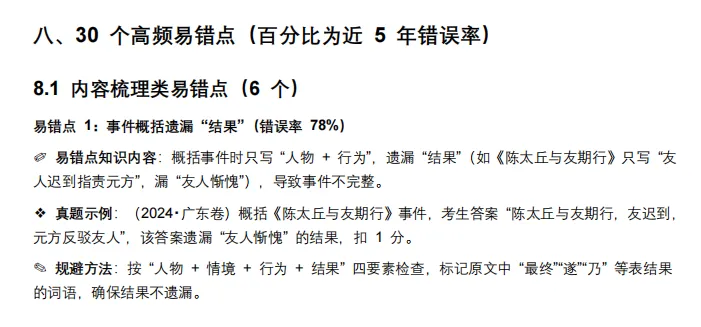 八、30 个高频易错点（百分比为近 5 年错误率）

8.1 内容梳理类易错点（6 个）

易错点 1：事件概括遗漏“结果”（错误率 78%）

✐ 易错点知识内容：概括事件时只写“人物 + 行为”，遗漏“结果”（如《陈太丘与友期行》只写“友人迟到指责元方”，漏“友人惭愧”），导致事件不完整。

❖ 真题示例：（2024·广东卷）概括《陈太丘与友期行》事件，考生答案“陈太丘与友期行，友迟到，元方反驳友人”，该答案遗漏“友人惭愧”的结果，扣 1 分。

✎ 规避方法：按“人物 + 情境 + 行为 + 结果”四要素检查，标记原文中“最终”“遂”“乃”等表结果的词语，确保结果不遗漏。